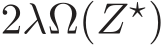 $2\lambda\Omega(Z^\star)$